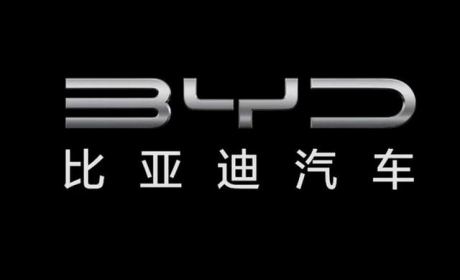 BYD
比亚迪汽车